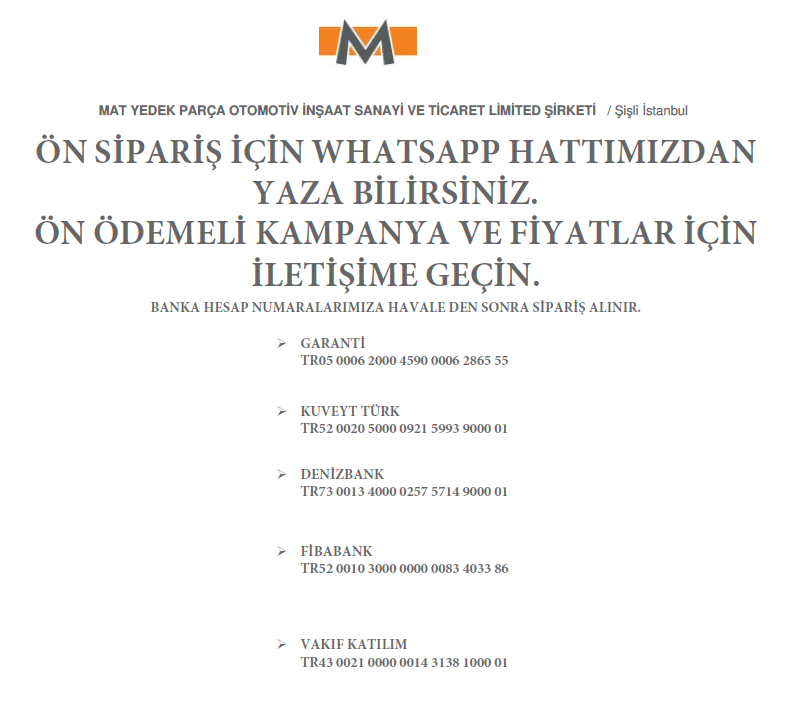 M

MAT YEDEK PARÇA OTOMOTİV İNŞAAT SANAYİ VE TİCARET LİMİTED ŞİRKETİ / Şişli İstanbul

ÖN SİPARİŞ İÇİN WHATSAPP HATTIMIZDAN YAZA BİLİRSİNİZ.
ÖN ÖDEMELİ KAMPANYA VE FİYATLAR İÇİN İLETİŞİME GEÇİN.

BANKA HESAP NUMARALARIMIZA HAVALE DEN SONRA SİPARİŞ ALINIR.

➢ GARANTİ
TR05 0006 2000 4590 0006 2865 55

➢ KUVEYT TÜRK
TR52 0020 5000 0921 5993 9000 01

➢ DENİZBANK
TR73 0013 4000 0257 5714 9000 01

➢ FİBABANK
TR52 0010 3000 0000 0083 4033 86

➢ VAKIF KATILIM
TR43 0021 0000 0014 3138 1000 01